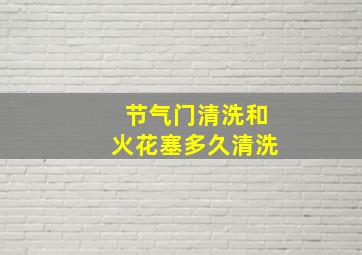 节气门清洗和
火花塞多久清洗